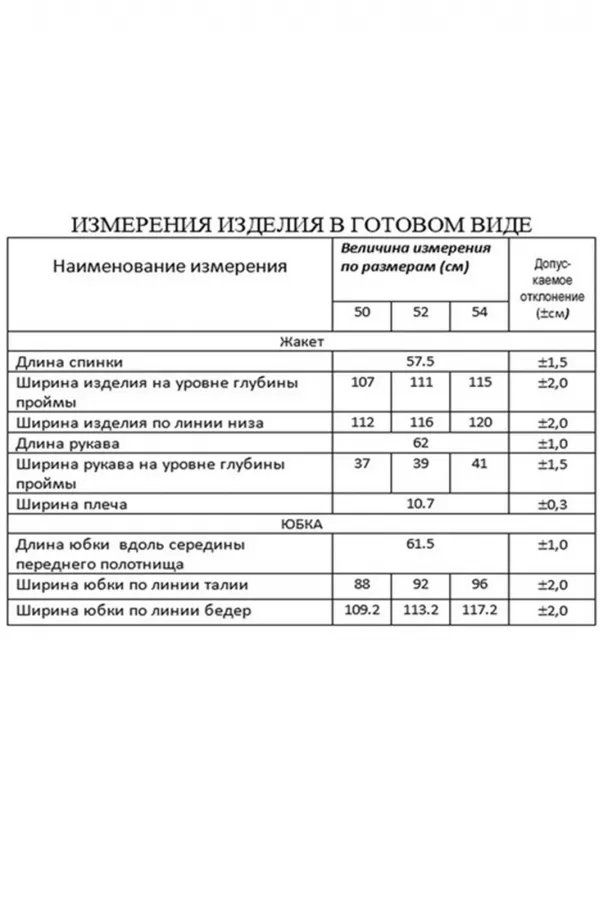 ИЗМЕРЕНИЯ ИЗДЕЛИЯ В ГОТОВОМ ВИДЕ

| Наименование измерения | Величина измерения по размерам (см) | | | Допускаемое отклонение (±см) |
|---|---|---|---|---|
| | 50 | 52 | 54 | |
| Жакет | | | | |
| Длина спинки | 57.5 | | | ±1,5 |
| Ширина изделия на уровне глубины проймы | 107 | 111 | 115 | ±2,0 |
| Ширина изделия по линии низа | 112 | 116 | 120 | ±2,0 |
| Длина рукава | 62 | | | ±1,0 |
| Ширина рукава на уровне глубины проймы | 37 | 39 | 41 | ±1,5 |
| Ширина плеча | 10.7 | | | ±0,3 |
| ЮБКА | | | | |
| Длина юбки вдоль середины переднего полотнища | 61.5 | | | ±1,0 |
| Ширина юбки по линии талии | 88 | 92 | 96 | ±2,0 |
| Ширина юбки по линии бедер | 109.2 | 113.2 | 117.2 | ±2,0 |